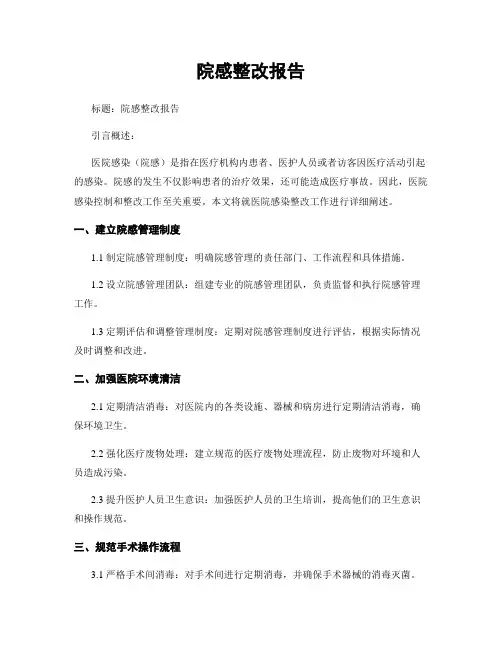 院感整改报告

标题：院感整改报告

引言概述：

医院感染（院感）是指在医疗机构内患者、医护人员或者访客因医疗活动引起的感染。院感的发生不仅影响患者的治疗效果，还可能造成医疗事故。因此，医院感染控制和整改工作至关重要。本文将就医院感染整改工作进行详细阐述。

一、建立院感管理制度

1.1 制定院感管理制度：明确院感管理的责任部门、工作流程和具体措施。

1.2 设立院感管理团队：组建专业的院感管理团队，负责监督和执行院感管理工作。

1.3 定期评估和调整管理制度：定期对院感管理制度进行评估，根据实际情况及时调整和改进。

二、加强医院环境清洁

2.1 定期清洁消毒：对医院内的各类设施、器械和病房进行定期清洁消毒，确保环境卫生。

2.2 强化医疗废物处理：建立规范的医疗废物处理流程，防止废物对环境和人员造成污染。

2.3 提升医护人员卫生意识：加强医护人员的卫生培训，提高他们的卫生意识和操作规范。

三、规范手术操作流程

3.1 严格手术间消毒：对手术间进行定期消毒，并确保手术器械的消毒灭菌。